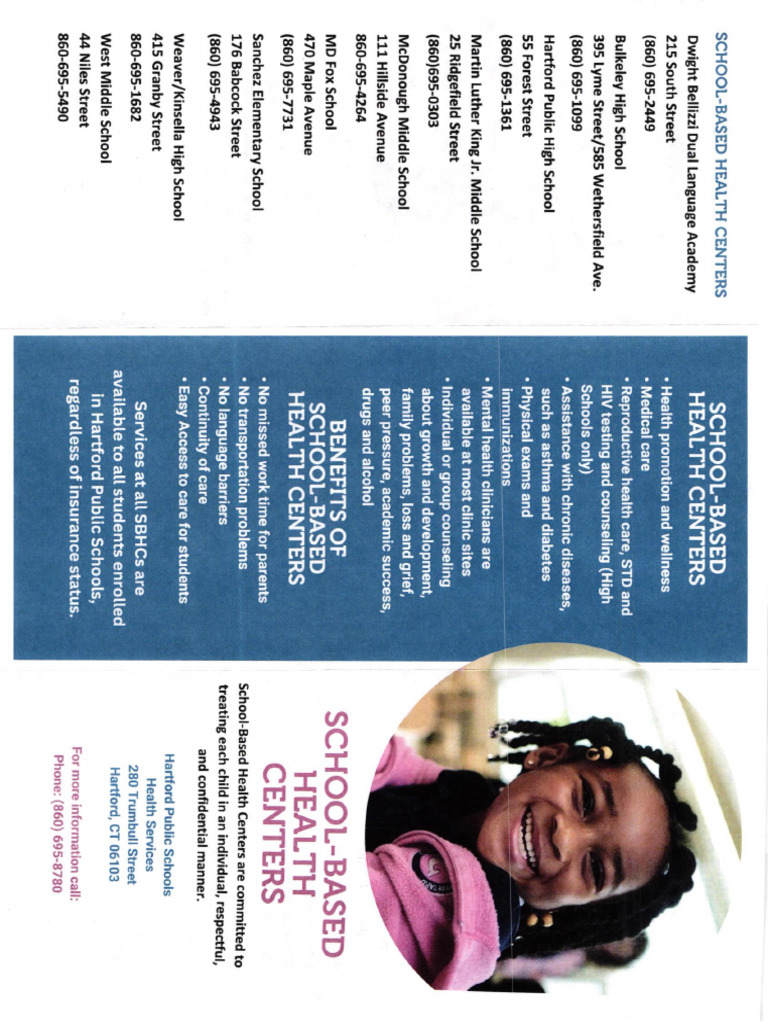 SCHOOL-BASED HEALTH CENTERS

Dwight Bellizzi Dual Language Academy
215 South Street
(860) 695-2449

Bulkeley High School
395 Lyme Street/585 Wethersfield Ave.
(860) 695-1099

Hartford Public High School
55 Forest Street
(860) 695-1361

Martin Luther King Jr. Middle School
25 Ridgefield Street
(860)695-0303

McDonough Middle School
111 Hillside Avenue
860-695-4264

MD Fox School
470 Maple Avenue
(860) 695-7731

Sanchez Elementary School
176 Babcock Street
(860) 695-4943

Weaver/Kinsella High School
415 Granby Street
860-695-1682

West Middle School
44 Niles Street
860-695-5490

SCHOOL-BASED HEALTH CENTERS

• Health promotion and wellness
• Medical care
• Reproductive health care, STD and HIV testing and counseling (High Schools only)
• Assistance with chronic diseases, such as asthma and diabetes
• Physical exams and immunizations
• Mental health clinicians are available at most clinic sites
• Individual or group counseling about growth and development, family problems, loss and grief, peer pressure, academic success, drugs and alcohol

BENEFITS OF SCHOOL-BASED HEALTH CENTERS

• No missed work time for parents
• No transportation problems
• No language barriers
• Continuity of care
• Easy Access to care for students

Services at all SBHCs are available to all students enrolled in Hartford Public Schools, regardless of insurance status.

SCHOOL-BASED HEALTH CENTERS

School-Based Health Centers are committed to treating each child in an individual, respectful, and confidential manner.

Hartford Public Schools
Health Services
280 Trumbull Street
Hartford, CT 06103

For more information call:
Phone: (860) 695-8780